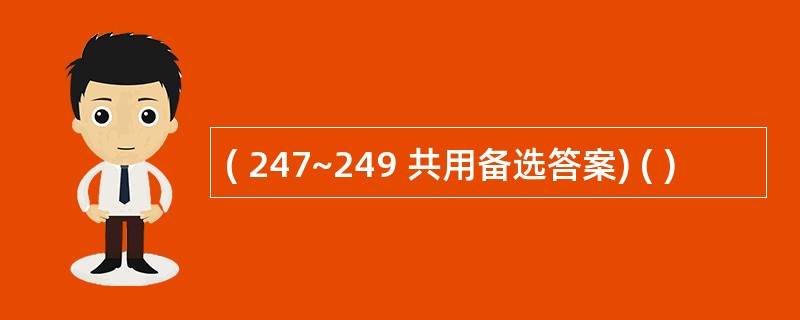 ( 247~249 共用备选答案) ( )